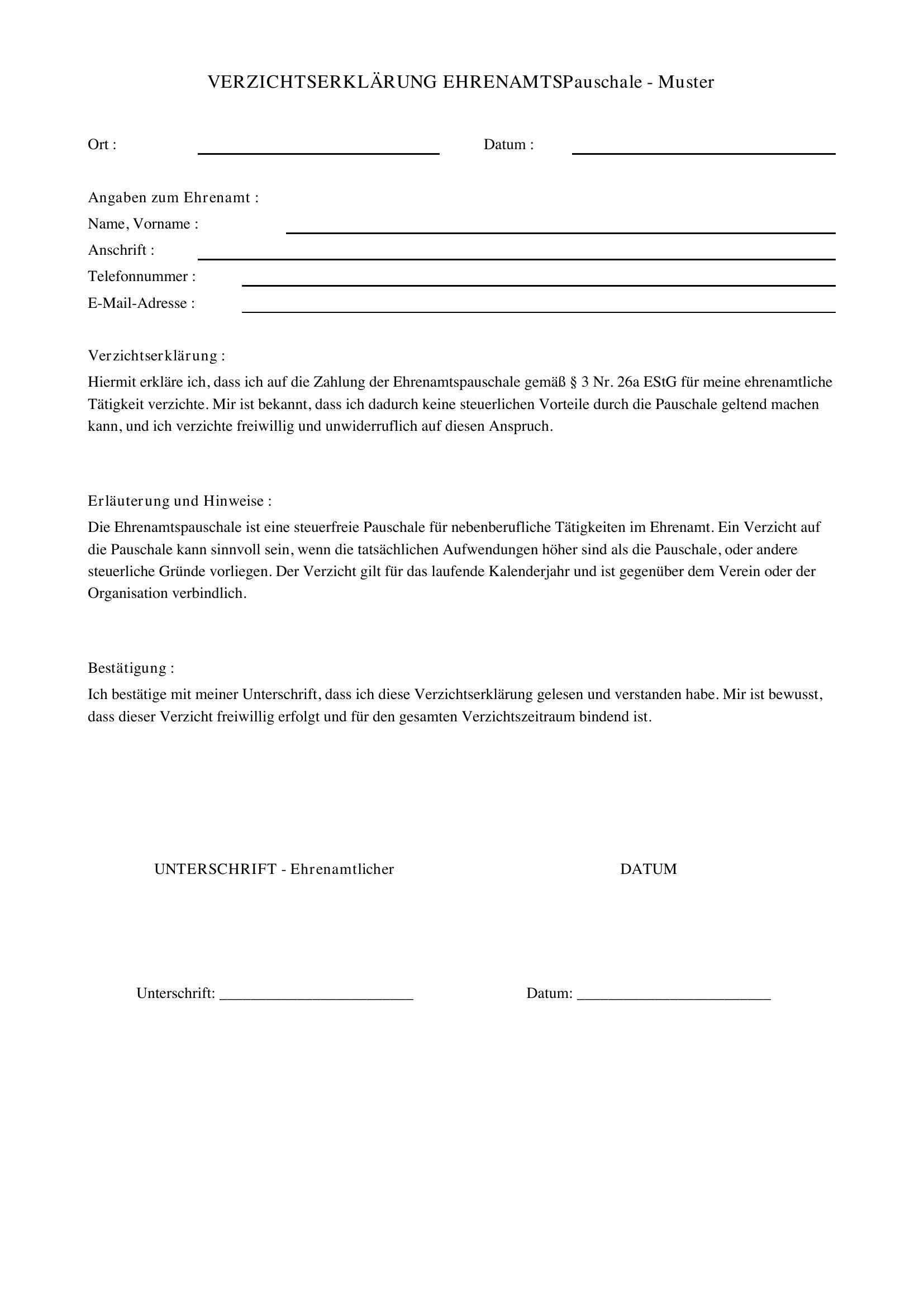 VERZICHTSERKLÄRUNG EHRENAMTSPauschale - Muster

Ort : ____ Datum : ____

Angaben zum Ehrenamt :
Name, Vorname : ____
Anschrift : ____
Telefonnummer : ____
E-Mail-Adresse : ____

Verzichtserklärung :

Hiermit erkläre ich, dass ich auf die Zahlung der Ehrenamtspauschale gemäß § 3 Nr. 26a EStG für meine ehrenamtliche Tätigkeit verzichte. Mir ist bekannt, dass ich dadurch keine steuerlichen Vorteile durch die Pauschale geltend machen kann, und ich verzichte freiwillig und unwiderruflich auf diesen Anspruch.

Erläuterung und Hinweise :

Die Ehrenamtspauschale ist eine steuerfreie Pauschale für nebenberufliche Tätigkeiten im Ehrenamt. Ein Verzicht auf die Pauschale kann sinnvoll sein, wenn die tatsächlichen Aufwendungen höher sind als die Pauschale, oder andere steuerliche Gründe vorliegen. Der Verzicht gilt für das laufende Kalenderjahr und ist gegenüber dem Verein oder der Organisation verbindlich.

Bestätigung :

Ich bestätige mit meiner Unterschrift, dass ich diese Verzichtserklärung gelesen und verstanden habe. Mir ist bewusst, dass dieser Verzicht freiwillig erfolgt und für den gesamten Verzichtszeitraum bindend ist.

UNTERSCHRIFT - Ehrenamtlicher DATUM

Unterschrift: ____ Datum: ____